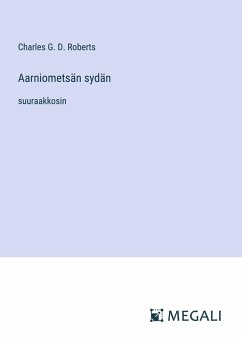 Charles G. D. Roberts

Aarniometsän sydän

suuraakkosin

MEGALI